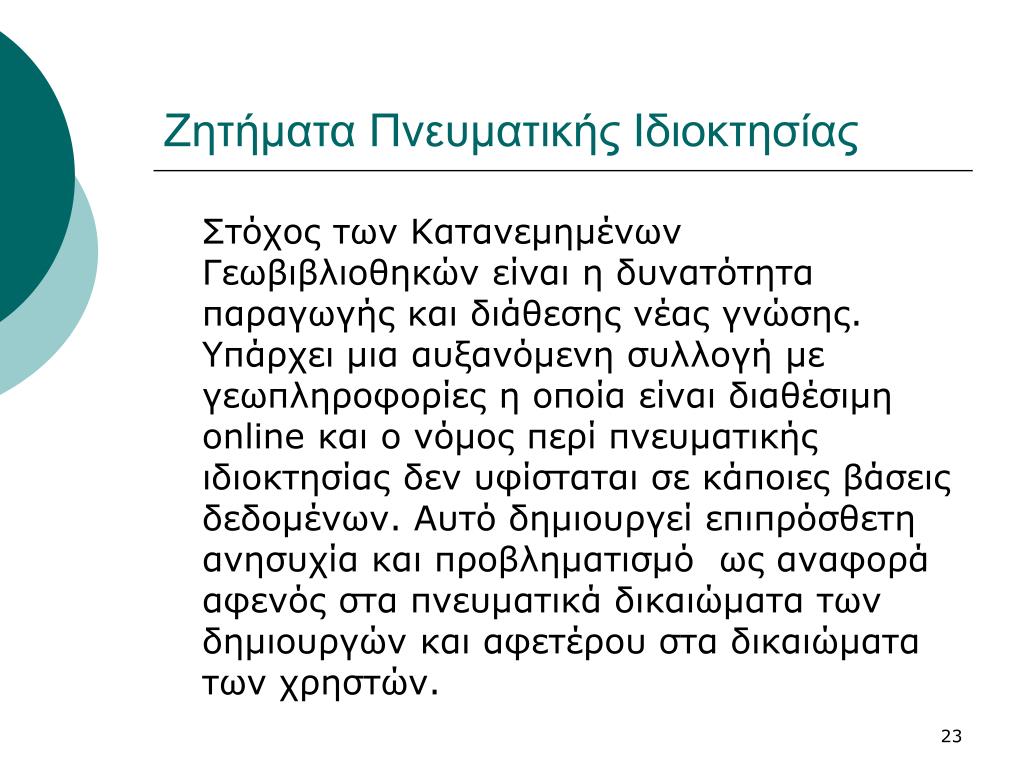 Ζητήματα Πνευματικής Ιδιοκτησίας

Στόχος των Κατανεμημένων Γεωβιβλιοθηκών είναι η δυνατότητα παραγωγής και διάθεσης νέας γνώσης. Υπάρχει μια αυξανόμενη συλλογή με γεωπληροφορίες η οποία είναι διαθέσιμη online και ο νόμος περί πνευματικής ιδιοκτησίας δεν υφίσταται σε κάποιες βάσεις δεδομένων. Αυτό δημιουργεί επιπρόσθετη ανησυχία και προβληματισμό ως αναφορά αφενός στα πνευματικά δικαιώματα των δημιουργών και αφετέρου στα δικαιώματα των χρηστών.

23